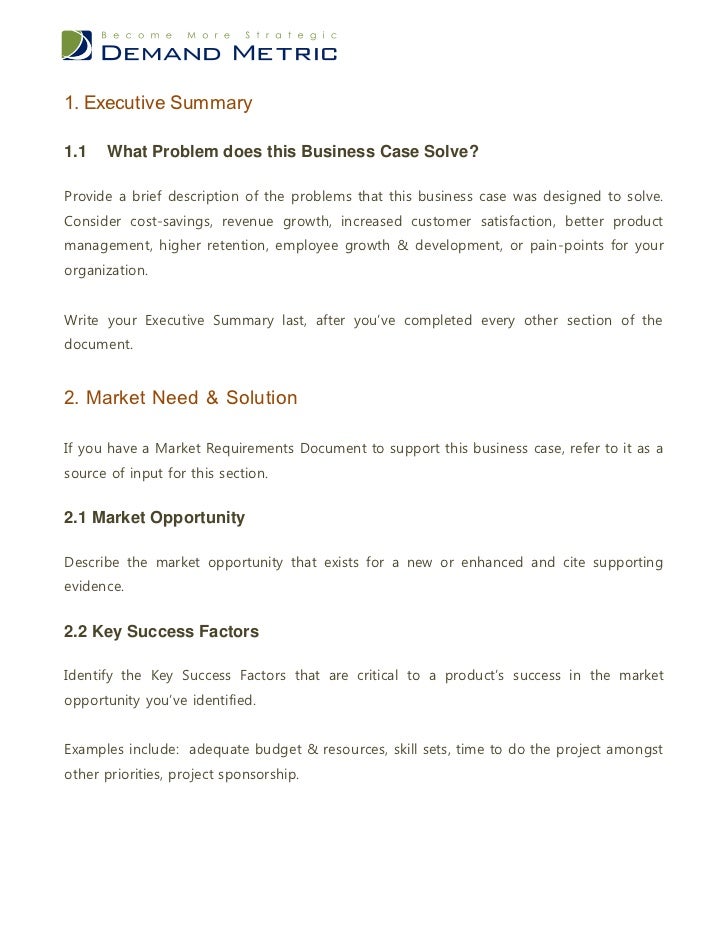 Become More Strategic
DEMAND METRIC

1. Executive Summary

1.1 What Problem does this Business Case Solve?

Provide a brief description of the problems that this business case was designed to solve. Consider cost-savings, revenue growth, increased customer satisfaction, better product management, higher retention, employee growth & development, or pain-points for your organization.

Write your Executive Summary last, after you've completed every other section of the document.

2. Market Need & Solution

If you have a Market Requirements Document to support this business case, refer to it as a source of input for this section.

2.1 Market Opportunity

Describe the market opportunity that exists for a new or enhanced and cite supporting evidence.

2.2 Key Success Factors

Identify the Key Success Factors that are critical to a product's success in the market opportunity you've identified.

Examples include: adequate budget & resources, skill sets, time to do the project amongst other priorities, project sponsorship.